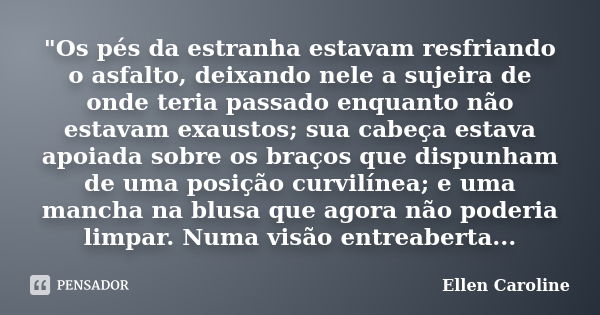 "Os pés da estranha estavam resfriando o asfalto, deixando nele a sujeira de onde teria passado enquanto não estavam exaustos; sua cabeça estava apoiada sobre os braços que dispunham de uma posição curvilínea; e uma mancha na blusa que agora não poderia limpar. Numa visão entreaberta...

PENSADOR

Ellen Caroline